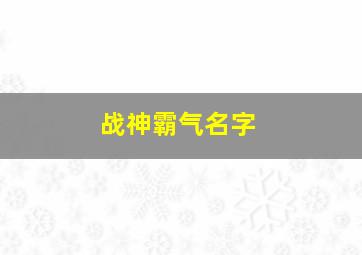 战神霸气名字